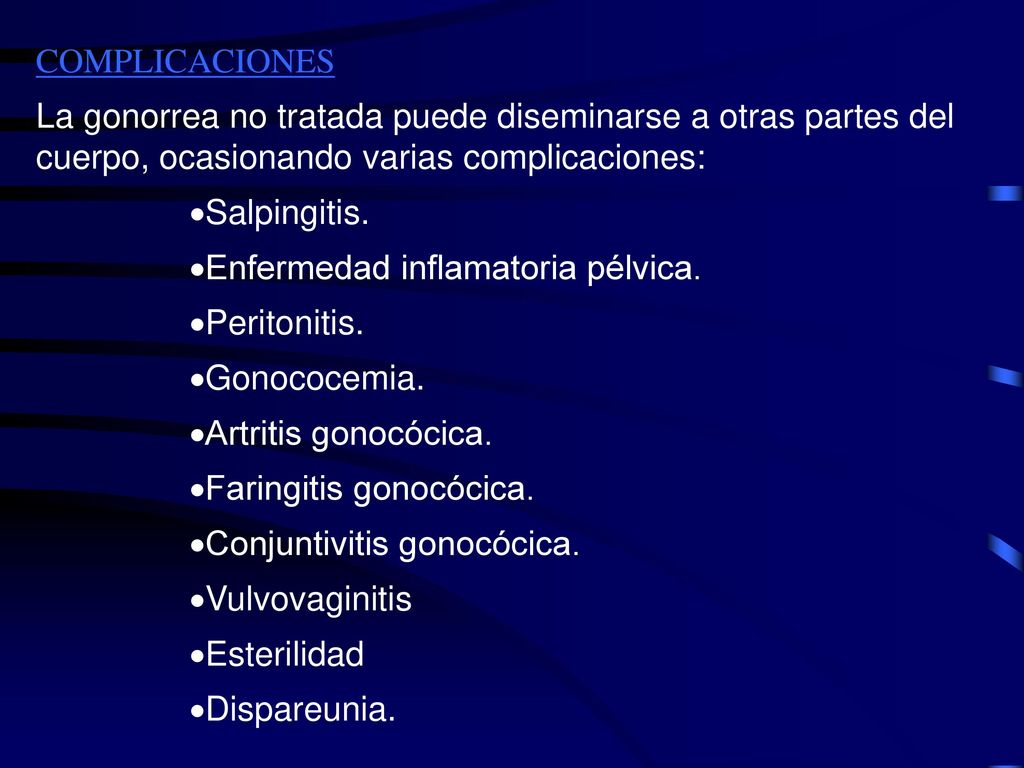 COMPLICACIONES

La gonorrea no tratada puede diseminarse a otras partes del cuerpo, ocasionando varias complicaciones:

•Salpingitis.
•Enfermedad inflamatoria pélvica.
•Peritonitis.
•Gonococemia.
•Artritis gonocócica.
•Faringitis gonocócica.
•Conjuntivitis gonocócica.
•Vulvovaginitis
•Esterilidad
•Dispareunia.